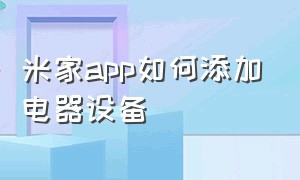 米家app如何添加电器设备